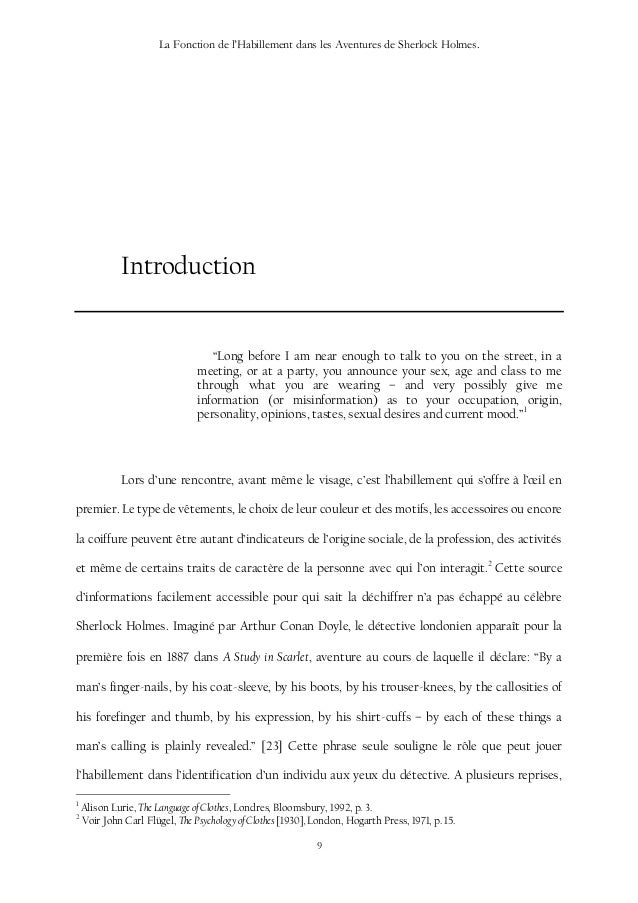 La Fonction de l'Habillement dans les Aventures de Sherlock Holmes.

Introduction

"Long before I am near enough to talk to you on the street, in a meeting, or at a party, you announce your sex, age and class to me through what you are wearing – and very possibly give me information (or misinformation) as to your occupation, origin, personality, opinions, tastes, sexual desires and current mood."$^1$

Lors d'une rencontre, avant même le visage, c'est l'habillement qui s'offre à l'œil en premier. Le type de vêtements, le choix de leur couleur et des motifs, les accessoires ou encore la coiffure peuvent être autant d'indicateurs de l'origine sociale, de la profession, des activités et même de certains traits de caractère de la personne avec qui l'on interagit.$^2$ Cette source d'informations facilement accessible pour qui sait la déchiffrer n'a pas échappé au célèbre Sherlock Holmes. Imaginé par Arthur Conan Doyle, le détective londonien apparaît pour la première fois en 1887 dans A Study in Scarlet, aventure au cours de laquelle il déclare: "By a man's finger-nails, by his coat-sleeve, by his boots, by his trouser-knees, by the callosities of his forefinger and thumb, by his expression, by his shirt-cuffs – by each of these things a man's calling is plainly revealed." [23] Cette phrase seule souligne le rôle que peut jouer l'habillement dans l'identification d'un individu aux yeux du détective. A plusieurs reprises,

$^1$ Alison Lurie, The Language of Clothes, Londres, Bloomsbury, 1992, p. 3.
$^2$ Voir John Carl Flügel, The Psychology of Clothes [1930], London, Hogarth Press, 1971, p. 15.

9